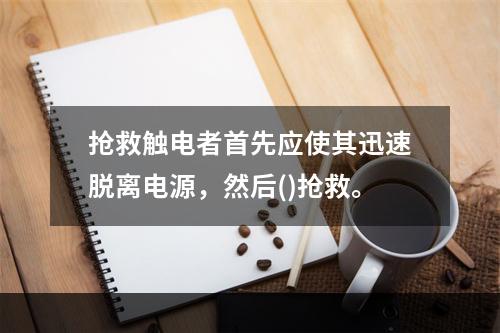 抢救触电者首先应使其迅速脱离电源，然后()抢救。